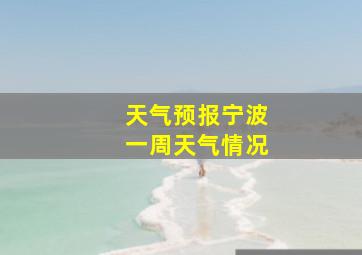 天气预报宁波
一周天气情况